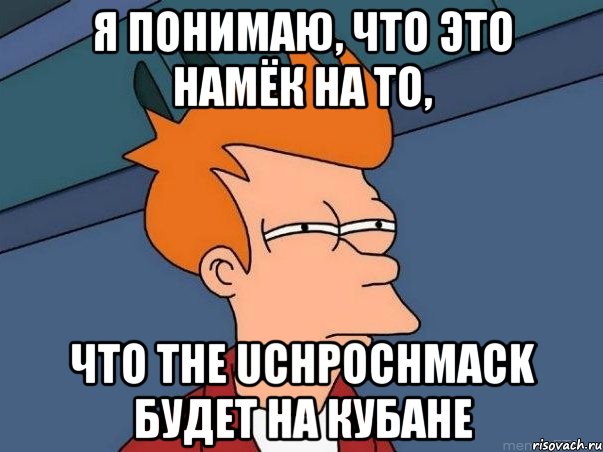 Я ПОНИМАЮ, ЧТО ЭТО НАМЁК НА ТО,

ЧТО THE UCHPOCHMACK БУДЕТ НА КУБАНЕ

risovach.ru